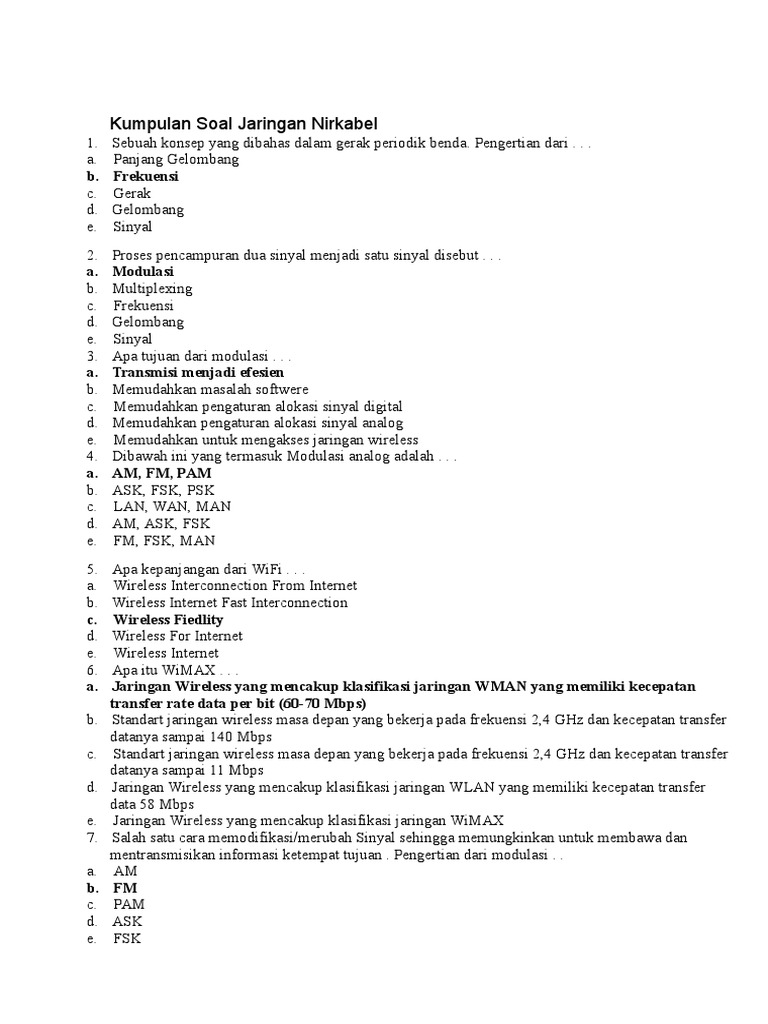 Kumpulan Soal Jaringan Nirkabel

1. Sebuah konsep yang dibahas dalam gerak periodik benda. Pengertian dari . . .
a. Panjang Gelombang
b. Frekuensi
c. Gerak
d. Gelombang
e. Sinyal

2. Proses pencampuran dua sinyal menjadi satu sinyal disebut . . .
a. Modulasi
b. Multiplexing
c. Frekuensi
d. Gelombang
e. Sinyal
3. Apa tujuan dari modulasi . . .
a. Transmisi menjadi efesien
b. Memudahkan masalah softwere
c. Memudahkan pengaturan alokasi sinyal digital
d. Memudahkan pengaturan alokasi sinyal analog
e. Memudahkan untuk mengakses jaringan wireless
4. Dibawah ini yang termasuk Modulasi analog adalah . . .
a. AM, FM, PAM
b. ASK, FSK, PSK
c. LAN, WAN, MAN
d. AM, ASK, FSK
e. FM, FSK, MAN

5. Apa kepanjangan dari WiFi . . .
a Wireless Interconnection From Internet
b. Wireless Internet Fast Interconnection
c. Wireless Fiedlity
d. Wireless For Internet
e. Wireless Internet
6. Apa itu WiMAX . . .
a. Jaringan Wireless yang mencakup klasifikasi jaringan WMAN yang memiliki kecepatan transfer rate data per bit (60-70 Mbps)
b. Standart jaringan wireless masa depan yang bekerja pada frekuensi 2,4 GHz dan kecepatan transfer datanya sampai 140 Mbps
c. Standart jaringan wireless masa depan yang bekerja pada frekuensi 2,4 GHz dan kecepatan transfer datanya sampai 11 Mbps
d. Jaringan Wireless yang mencakup klasifikasi jaringan WLAN yang memiliki kecepatan transfer data 58 Mbps
e. Jaringan Wireless yang mencakup klasifikasi jaringan WiMAX
7. Salah satu cara memodifikasi/merubah Sinyal sehingga memungkinkan untuk membawa dan mentransmisikan informasi ketempat tujuan . Pengertian dari modulasi . .
a. AM
b. FM
c. PAM
d. ASK
e. FSK